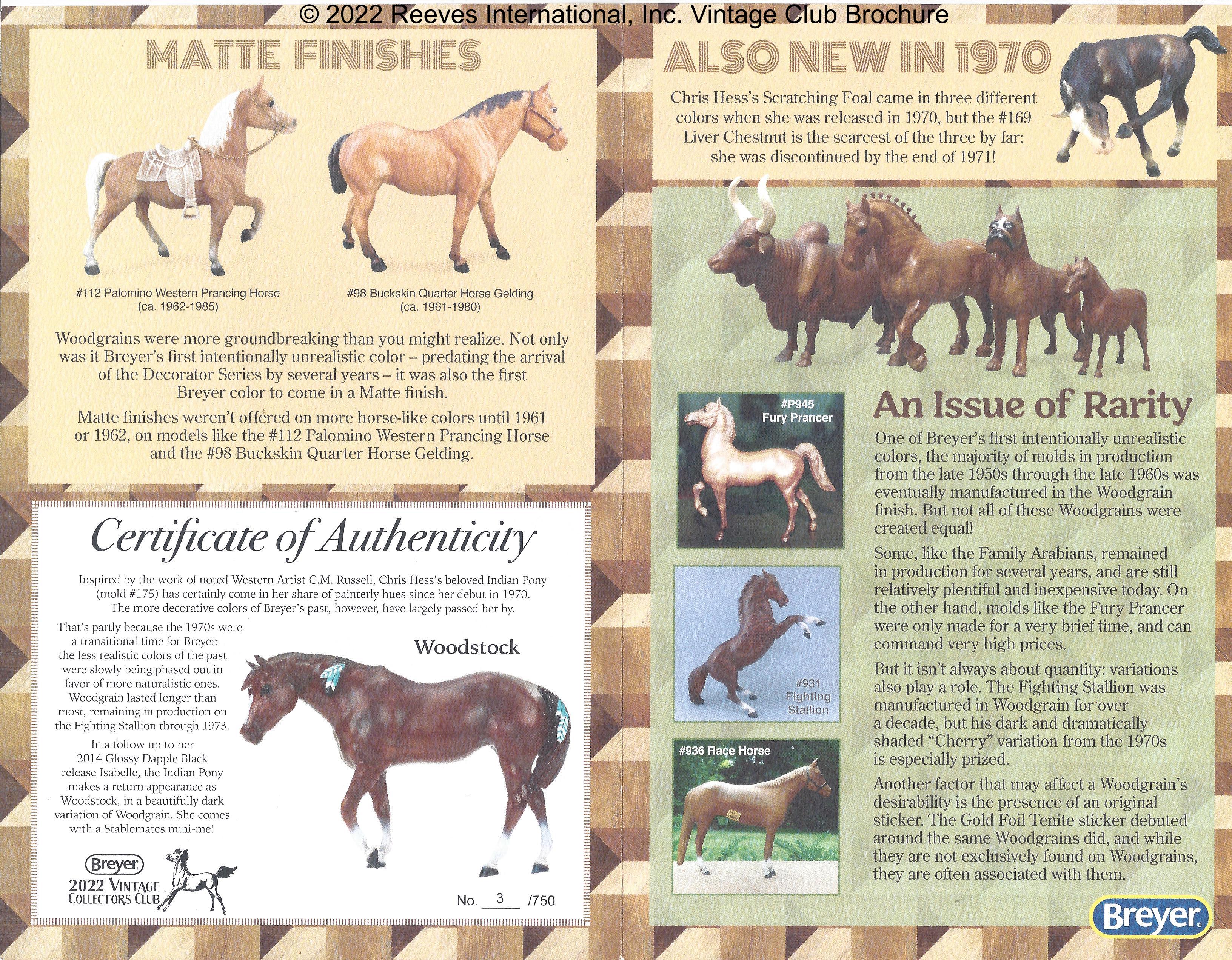 © 2022 Reeves International, Inc. Vintage Club Brochure

MATTE FINISHES

#112 Palomino Western Prancing Horse (ca. 1962-1985)

#98 Buckskin Quarter Horse Gelding (ca. 1961-1980)

Woodgrains were more groundbreaking than you might realize. Not only was it Breyer's first intentionally unrealistic color – predating the arrival of the Decorator Series by several years – it was also the first Breyer color to come in a Matte finish.

Matte finishes weren't offered on more horse-like colors until 1961 or 1962, on models like the #112 Palomino Western Prancing Horse and the #98 Buckskin Quarter Horse Gelding.

Certificate of Authenticity

Inspired by the work of noted Western Artist C.M. Russell, Chris Hess's beloved Indian Pony (mold #175) has certainly come in her share of painterly hues since her debut in 1970. The more decorative colors of Breyer's past, however, have largely passed her by.

That's partly because the 1970s were a transitional time for Breyer: the less realistic colors of the past were slowly being phased out in favor of more naturalistic ones. Woodgrain lasted longer than most, remaining in production on the Fighting Stallion through 1973.

In a follow up to her 2014 Glossy Dapple Black release Isabelle, the Indian Pony makes a return appearance as Woodstock, in a beautifully dark variation of Woodgrain. She comes with a Stablemates mini-me!

Woodstock

Breyer
2022 VINTAGE COLLECTORS CLUB

No. 3 /750

ALSO NEW IN 1970

Chris Hess's Scratching Foal came in three different colors when she was released in 1970, but the #169 Liver Chestnut is the scarcest of the three by far: she was discontinued by the end of 1971!

#P945 Fury Prancer

#931 Fighting Stallion

#936 Race Horse

An Issue of Rarity

One of Breyer's first intentionally unrealistic colors, the majority of molds in production from the late 1950s through the late 1960s was eventually manufactured in the Woodgrain finish. But not all of these Woodgrains were created equal!

Some, like the Family Arabians, remained in production for several years, and are still relatively plentiful and inexpensive today. On the other hand, molds like the Fury Prancer were only made for a very brief time, and can command very high prices.

But it isn't always about quantity: variations also play a role. The Fighting Stallion was manufactured in Woodgrain for over a decade, but his dark and dramatically shaded "Cherry" variation from the 1970s is especially prized.

Another factor that may affect a Woodgrain's desirability is the presence of an original sticker. The Gold Foil Tenite sticker debuted around the same Woodgrains did, and while they are not exclusively found on Woodgrains, they are often associated with them.

Breyer